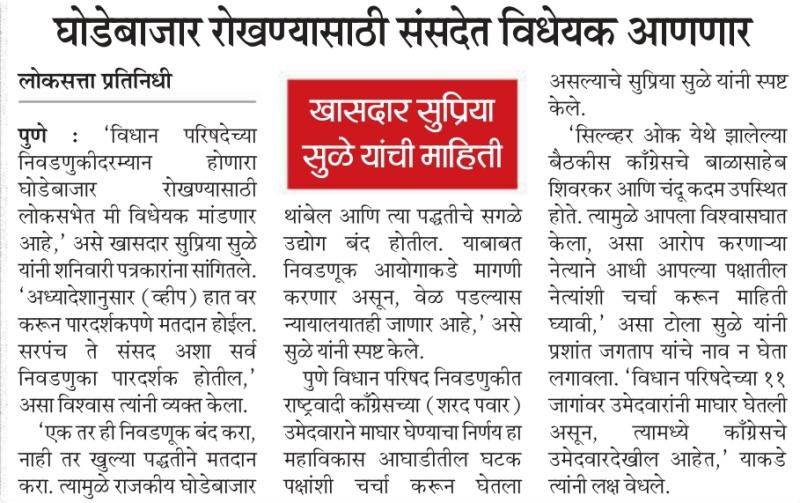 घोडेबाजार रोखण्यासाठी संसदेत विधेयक आणणार

लोकसत्ता प्रतिनिधी

पुणे : 'विधान परिषदेच्या निवडणुकीदरम्यान होणारा घोडेबाजार रोखण्यासाठी लोकसभेत मी विधेयक मांडणार आहे,' असे खासदार सुप्रिया सुळे यांनी शनिवारी पत्रकारांना सांगितले. 'अध्यादेशानुसार (व्हीप) हात वर करून पारदर्शकपणे मतदान होईल. सरपंच ते संसद अशा सर्व निवडणुका पारदर्शक होतील,' असा विश्वास त्यांनी व्यक्त केला.

'एक तर ही निवडणूक बंद करा, नाही तर खुल्या पद्धतीने मतदान करा. त्यामुळे राजकीय घोडेबाजार

खासदार सुप्रिया सुळे यांची माहिती

थांबेल आणि त्या पद्धतीचे सगळे उद्योग बंद होतील. याबाबत निवडणूक आयोगाकडे मागणी करणार असून, वेळ पडल्यास न्यायालयातही जाणार आहे,' असे सुळे यांनी स्पष्ट केले.

पुणे विधान परिषद निवडणुकीत राष्ट्रवादी काँग्रेसच्या (शरद पवार) उमेदवाराने माघार घेण्याचा निर्णय हा महाविकास आघाडीतील घटक पक्षांशी चर्चा करून घेतला असल्याचे सुप्रिया सुळे यांनी स्पष्ट केले.

'सिल्व्हर ओक येथे झालेल्या बैठकीस काँग्रेसचे बाळासाहेब शिवरकर आणि चंदू कदम उपस्थित होते. त्यामुळे आपला विश्वासघात केला, असा आरोप करणाऱ्या नेत्याने आधी आपल्या पक्षातील नेत्यांशी चर्चा करून माहिती घ्यावी,' असा टोला सुळे यांनी प्रशांत जगताप यांचे नाव न घेता लगावला. 'विधान परिषदेच्या ११ जागांवर उमेदवारांनी माघार घेतली असून, त्यामध्ये काँग्रेसचे उमेदवारदेखील आहेत,' याकडे त्यांनी लक्ष वेधले.